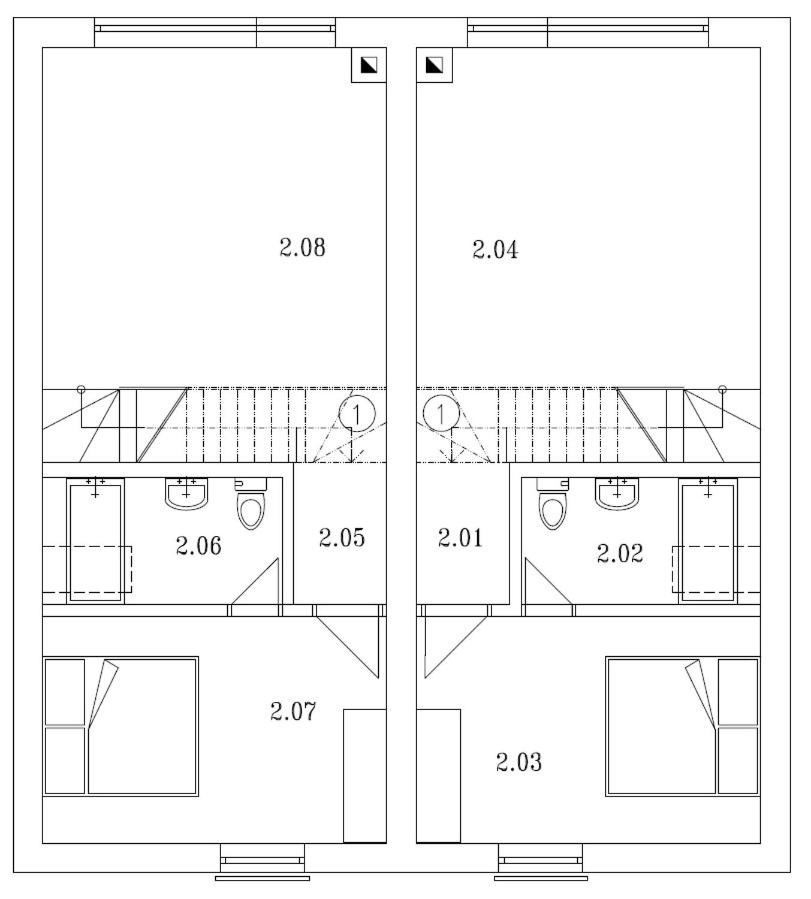 2.08

2.04

1

1

2.06

2.05

2.01

2.02

2.07

2.03